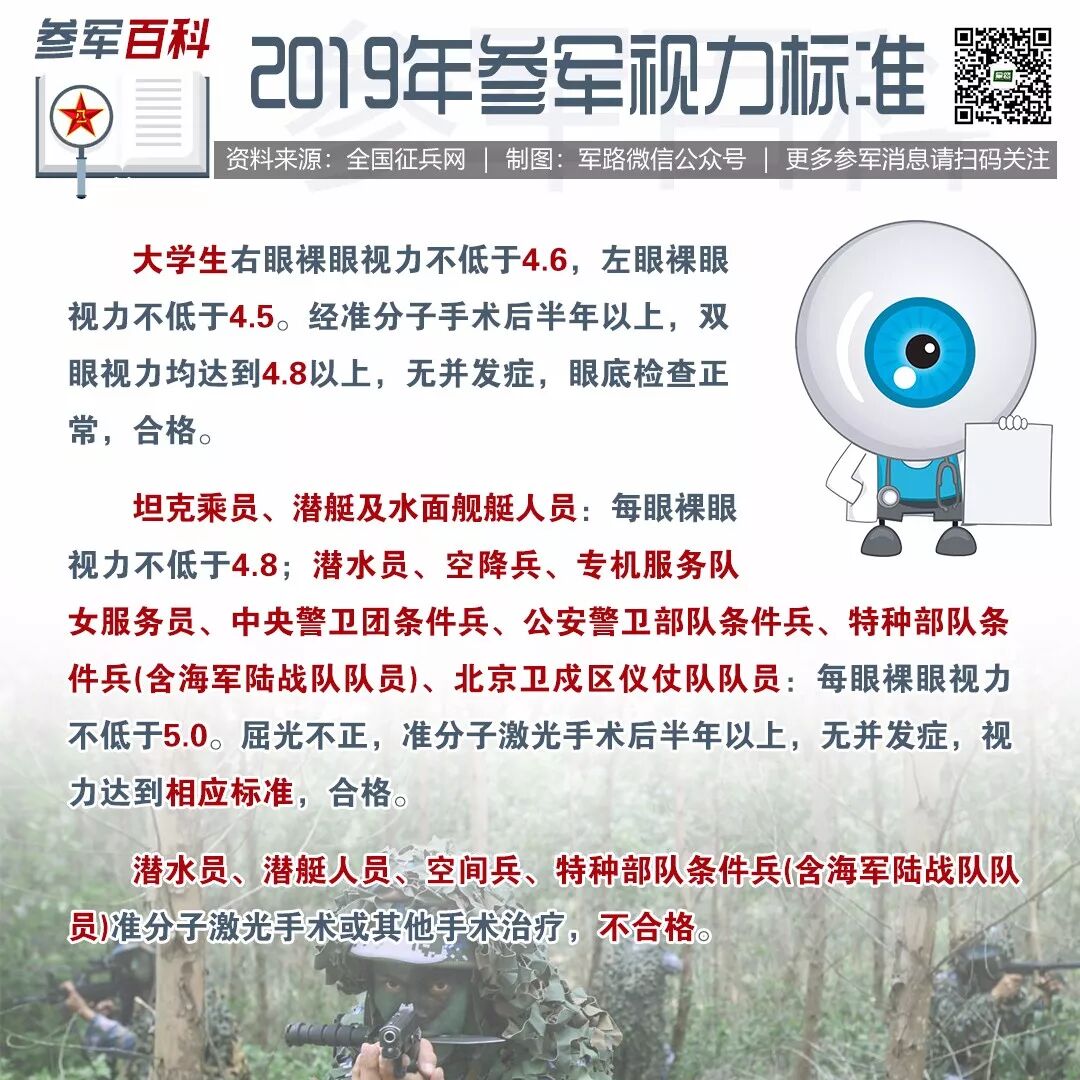 参军百科

2019年参军视力标准

资料来源：全国征兵网 | 制图：军路微信公众号 | 更多参军消息请扫码关注

大学生右眼裸眼视力不低于4.6，左眼裸眼视力不低于4.5。经准分子手术后半年以上，双眼视力均达到4.8以上，无并发症，眼底检查正常，合格。

坦克乘员、潜艇及水面舰艇人员：每眼裸眼视力不低于4.8；潜水员、空降兵、专机服务队女服务员、中央警卫团条件兵、公安警卫部队条件兵、特种部队条件兵(含海军陆战队队员)、北京卫戍区仪仗队队员：每眼裸眼视力不低于5.0。屈光不正，准分子激光手术后半年以上，无并发症，视力达到相应标准，合格。

潜水员、潜艇人员、空间兵、特种部队条件兵(含海军陆战队队员)准分子激光手术或其他手术治疗，不合格。